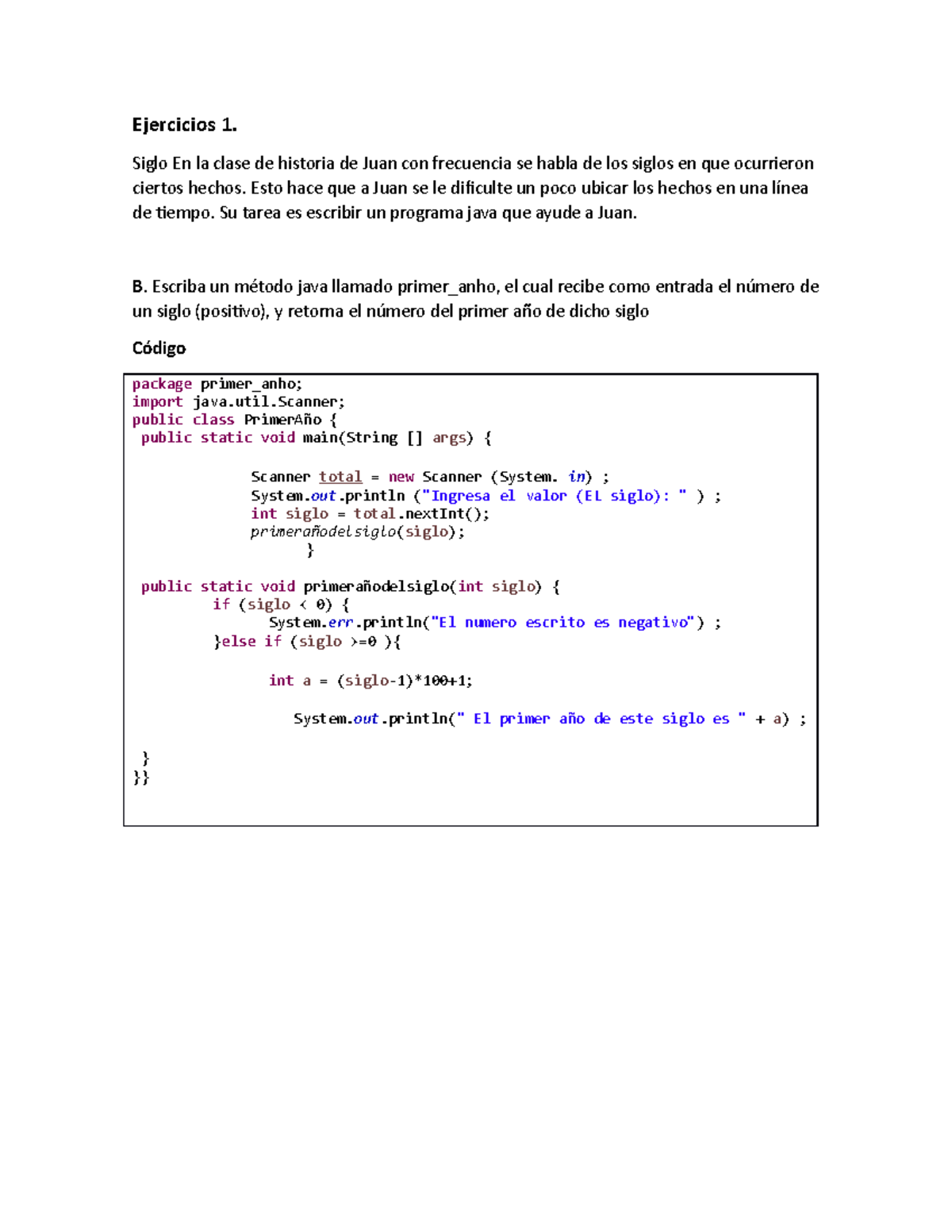 Ejercicios 1.

Siglo En la clase de historia de Juan con frecuencia se habla de los siglos en que ocurrieron ciertos hechos. Esto hace que a Juan se le dificulte un poco ubicar los hechos en una línea de tiempo. Su tarea es escribir un programa java que ayude a Juan.

B. Escriba un método java llamado primer_anho, el cual recibe como entrada el número de un siglo (positivo), y retorna el número del primer año de dicho siglo

Código

package primer_anho;
import java.util.Scanner;
public class PrimerAño {
 public static void main(String [] args) {

 Scanner total = new Scanner (System. in) ;
 System.out.println ("Ingresa el valor (EL siglo): " ) ;
 int siglo = total.nextInt();
 primerañodelsiglo(siglo);
 }

 public static void primerañodelsiglo(int siglo) {
 if (siglo < 0) {
 System.err.println("El numero escrito es negativo") ;
 }else if (siglo >=0 ){

 int a = (siglo-1)*100+1;

 System.out.println(" El primer año de este siglo es " + a) ;

 }
}}